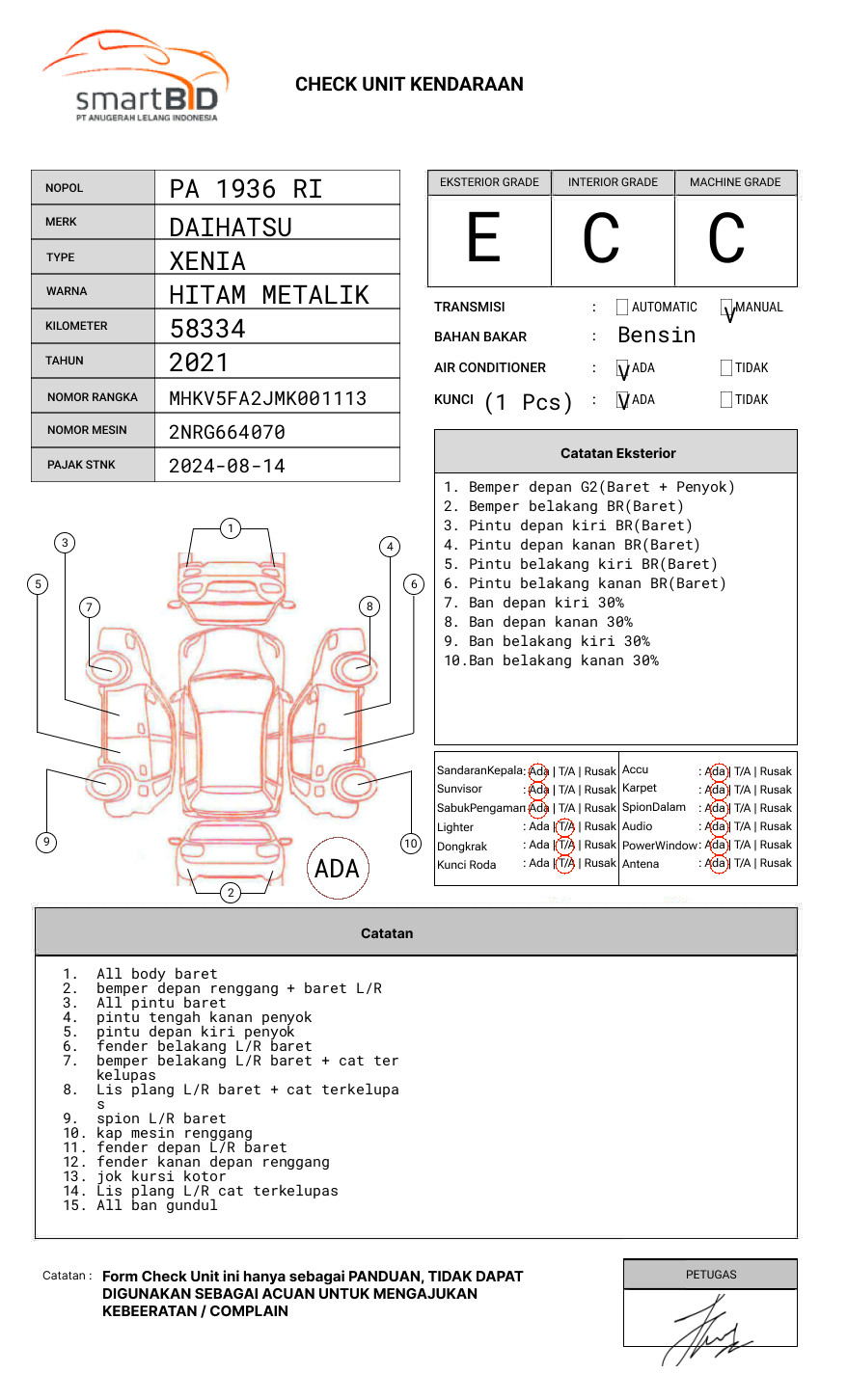 smartBID
PT ANUGERAH LELANG INDONESIA

CHECK UNIT KENDARAAN

| NOPOL | PA 1936 RI |
|---|---|
| MERK | DAIHATSU |
| TYPE | XENIA |
| WARNA | HITAM METALIK |
| KILOMETER | 58334 |
| TAHUN | 2021 |
| NOMOR RANGKA | MHKV5FA2JMK001113 |
| NOMOR MESIN | 2NRG664070 |
| PAJAK STNK | 2024-08-14 |

| EKSTERIOR GRADE | INTERIOR GRADE | MACHINE GRADE |
|---|---|---|
| E | C | C |

TRANSMISI : AUTOMATIC V MANUAL
BAHAN BAKAR : Bensin
AIR CONDITIONER : V ADA TIDAK
KUNCI (1 Pcs) : V ADA TIDAK

Catatan Eksterior
1. Bemper depan G2(Baret + Penyok)
2. Bemper belakang BR(Baret)
3. Pintu depan kiri BR(Baret)
4. Pintu depan kanan BR(Baret)
5. Pintu belakang kiri BR(Baret)
6. Pintu belakang kanan BR(Baret)
7. Ban depan kiri 30%
8. Ban depan kanan 30%
9. Ban belakang kiri 30%
10.Ban belakang kanan 30%

1 2 3 4 5 6 7 8 9 10
ADA

| SandaranKepala | : Ada \| T/A \| Rusak | Accu | : Ada \| T/A \| Rusak |
|---|---|---|---|
| Sunvisor | : Ada \| T/A \| Rusak | Karpet | : Ada \| T/A \| Rusak |
| SabukPengaman | : Ada \| T/A \| Rusak | SpionDalam | : Ada \| T/A \| Rusak |
| Lighter | : Ada \| T/A \| Rusak | Audio | : Ada \| T/A \| Rusak |
| Dongkrak | : Ada \| T/A \| Rusak | PowerWindow | : Ada \| T/A \| Rusak |
| Kunci Roda | : Ada \| T/A \| Rusak | Antena | : Ada \| T/A \| Rusak |

Catatan
1. All body baret
2. bemper depan renggang + baret L/R
3. All pintu baret
4. pintu tengah kanan penyok
5. pintu depan kiri penyok
6. fender belakang L/R baret
7. bemper belakang L/R baret + cat ter kelupas
8. Lis plang L/R baret + cat terkelupa s
9. spion L/R baret
10. kap mesin renggang
11. fender depan L/R baret
12. fender kanan depan renggang
13. jok kursi kotor
14. Lis plang L/R cat terkelupas
15. All ban gundul

Catatan : Form Check Unit ini hanya sebagai PANDUAN, TIDAK DAPAT DIGUNAKAN SEBAGAI ACUAN UNTUK MENGAJUKAN KEBEERATAN / COMPLAIN

PETUGAS